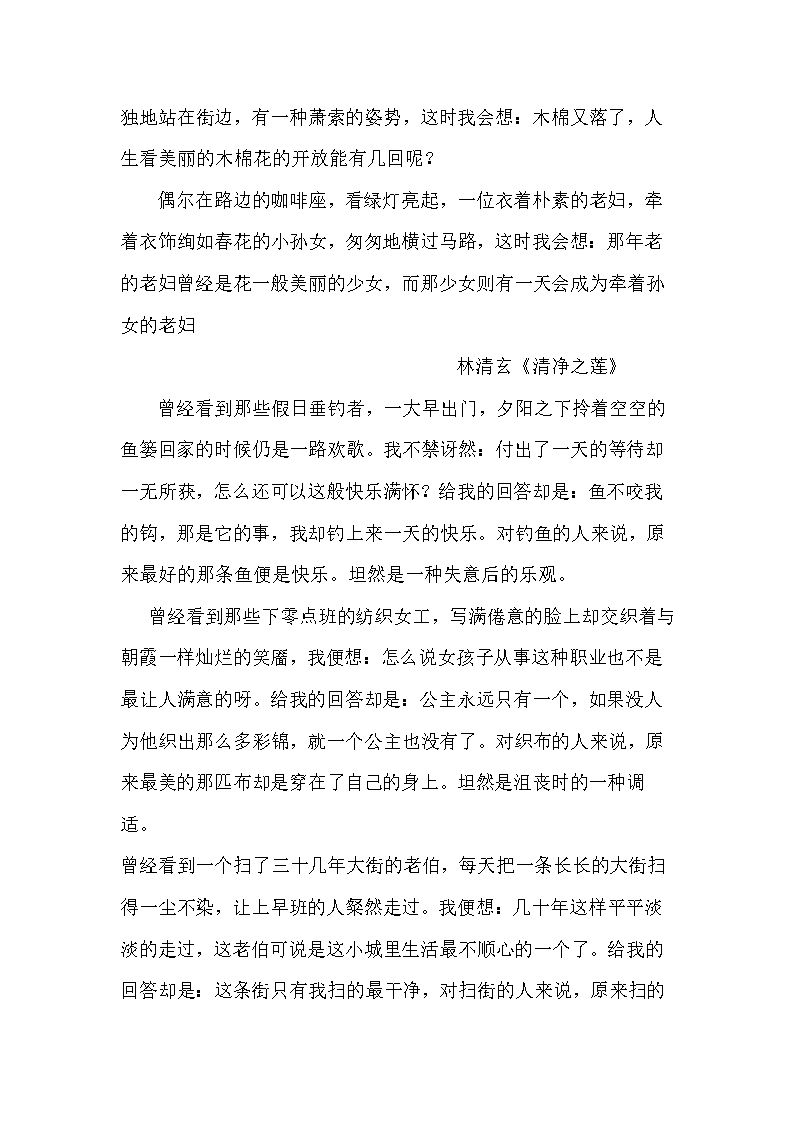 独地站在街边，有一种萧索的姿势，这时我会想：木棉又落了，人生看美丽的木棉花的开放能有几回呢？

偶尔在路边的咖啡座，看绿灯亮起，一位衣着朴素的老妇，牵着衣饰绚如春花的小孙女，匆匆地横过马路，这时我会想：那年老的老妇曾经是花一般美丽的少女，而那少女则有一天会成为牵着孙女的老妇

林清玄《清净之莲》

曾经看到那些假日垂钓者，一大早出门，夕阳之下拎着空空的鱼篓回家的时候仍是一路欢歌。我不禁讶然：付出了一天的等待却一无所获，怎么还可以这般快乐满怀？给我的回答却是：鱼不咬我的钩，那是它的事，我却钓上来一天的快乐。对钓鱼的人来说，原来最好的那条鱼便是快乐。坦然是一种失意后的乐观。

曾经看到那些下零点班的纺织女工，写满倦意的脸上却交织着与朝霞一样灿烂的笑靥，我便想：怎么说女孩子从事这种职业也不是最让人满意的呀。给我的回答却是：公主永远只有一个，如果没人为他织出那么多彩锦，就一个公主也没有了。对织布的人来说，原来最美的那匹布却是穿在了自己的身上。坦然是沮丧时的一种调适。

曾经看到一个扫了三十几年大街的老伯，每天把一条长长的大街扫得一尘不染，让上早班的人粲然走过。我便想：几十年这样平平淡淡的走过，这老伯可说是这小城里生活最不顺心的一个了。给我的回答却是：这条街只有我扫的最干净，对扫街的人来说，原来扫的